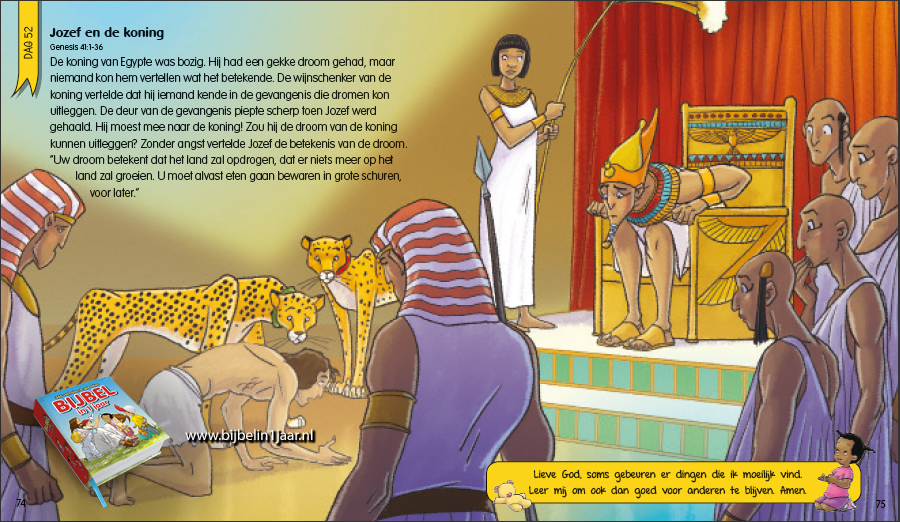 DAG 52

Jozef en de koning

Genesis 41:1-36

De koning van Egypte was bozig. Hij had een gekke droom gehad, maar niemand kon hem vertellen wat het betekende. De wijnschenker van de koning vertelde dat hij iemand kende in de gevangenis die dromen kon uitleggen. De deur van de gevangenis piepte scherp toen Jozef werd gehaald. Hij moest mee naar de koning! Zou hij de droom van de koning kunnen uitleggen? Zonder angst vertelde Jozef de betekenis van de droom. "Uw droom betekent dat het land zal opdrogen, dat er niets meer op het land zal groeien. U moet alvast eten gaan bewaren in grote schuren, voor later."

BIJBEL in 1 jaar

www.bijbelin1jaar.nl

Lieve God, soms gebeuren er dingen die ik moeilijk vind. Leer mij om ook dan goed voor anderen te blijven. Amen.

74

75